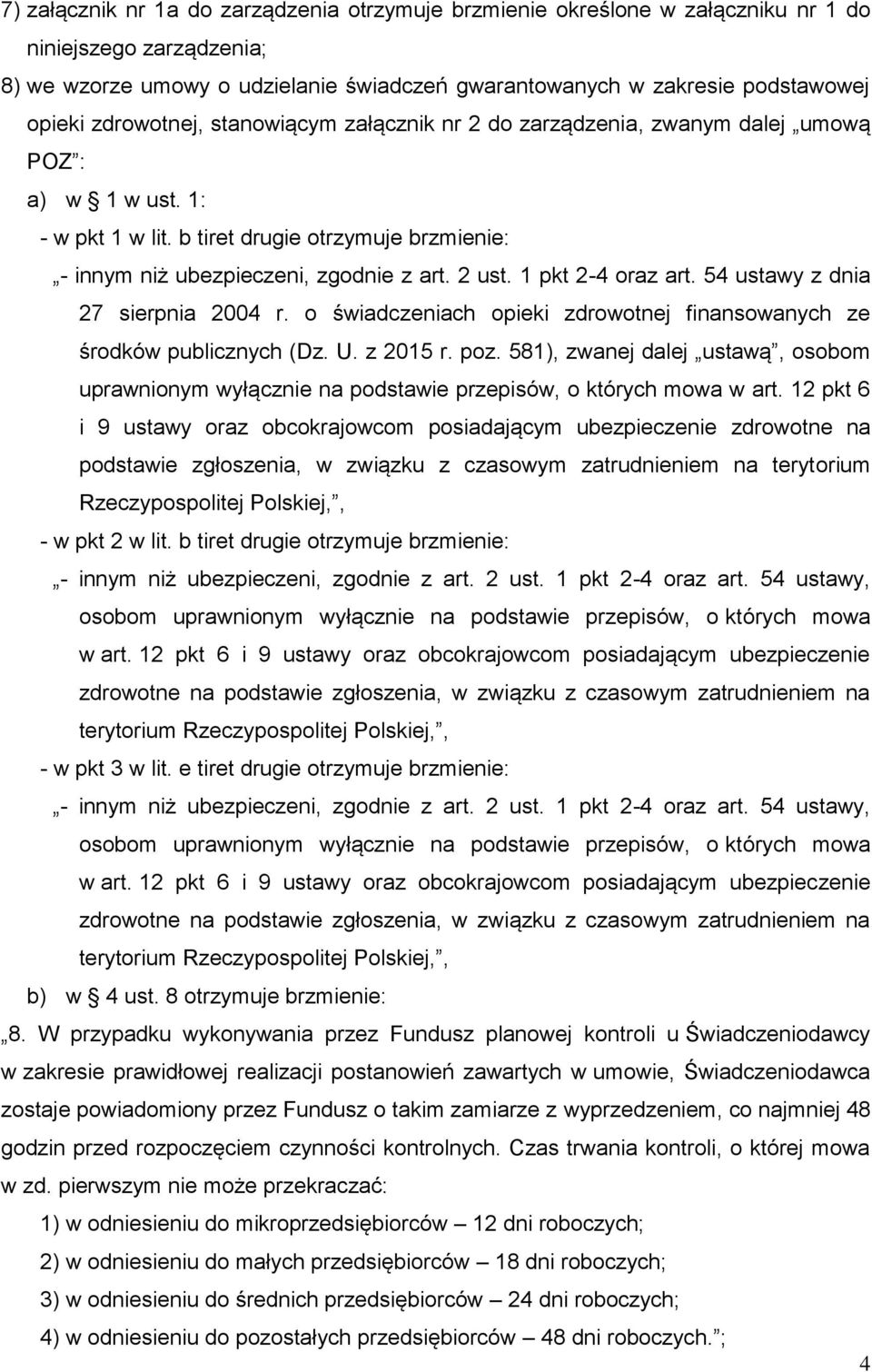 7) załącznik nr 1a do zarządzenia otrzymuje brzmienie określone w załączniku nr 1 do niniejszego zarządzenia;

8) we wzorze umowy o udzielanie świadczeń gwarantowanych w zakresie podstawowej opieki zdrowotnej, stanowiącym załącznik nr 2 do zarządzenia, zwanym dalej „umową POZ”:

a) w § 1 w ust. 1:

- w pkt 1 w lit. b tiret drugie otrzymuje brzmienie:

„- innym niż ubezpieczeni, zgodnie z art. 2 ust. 1 pkt 2-4 oraz art. 54 ustawy z dnia 27 sierpnia 2004 r. o świadczeniach opieki zdrowotnej finansowanych ze środków publicznych (Dz. U. z 2015 r. poz. 581), zwanej dalej „ustawą”, osobom uprawnionym wyłącznie na podstawie przepisów, o których mowa w art. 12 pkt 6 i 9 ustawy oraz obcokrajowcom posiadającym ubezpieczenie zdrowotne na podstawie zgłoszenia, w związku z czasowym zatrudnieniem na terytorium Rzeczypospolitej Polskiej,”,

- w pkt 2 w lit. b tiret drugie otrzymuje brzmienie:

„- innym niż ubezpieczeni, zgodnie z art. 2 ust. 1 pkt 2-4 oraz art. 54 ustawy, osobom uprawnionym wyłącznie na podstawie przepisów, o których mowa w art. 12 pkt 6 i 9 ustawy oraz obcokrajowcom posiadającym ubezpieczenie zdrowotne na podstawie zgłoszenia, w związku z czasowym zatrudnieniem na terytorium Rzeczypospolitej Polskiej,”,

- w pkt 3 w lit. e tiret drugie otrzymuje brzmienie:

„- innym niż ubezpieczeni, zgodnie z art. 2 ust. 1 pkt 2-4 oraz art. 54 ustawy, osobom uprawnionym wyłącznie na podstawie przepisów, o których mowa w art. 12 pkt 6 i 9 ustawy oraz obcokrajowcom posiadającym ubezpieczenie zdrowotne na podstawie zgłoszenia, w związku z czasowym zatrudnieniem na terytorium Rzeczypospolitej Polskiej,”,

b) w § 4 ust. 8 otrzymuje brzmienie:

„8. W przypadku wykonywania przez Fundusz planowej kontroli u Świadczeniodawcy w zakresie prawidłowej realizacji postanowień zawartych w umowie, Świadczeniodawca zostaje powiadomiony przez Fundusz o takim zamiarze z wyprzedzeniem, co najmniej 48 godzin przed rozpoczęciem czynności kontrolnych. Czas trwania kontroli, o której mowa w zd. pierwszym nie może przekraczać:

1) w odniesieniu do mikroprzedsiębiorców – 12 dni roboczych;

2) w odniesieniu do małych przedsiębiorców – 18 dni roboczych;

3) w odniesieniu do średnich przedsiębiorców – 24 dni roboczych;

4) w odniesieniu do pozostałych przedsiębiorców – 48 dni roboczych.”;

4